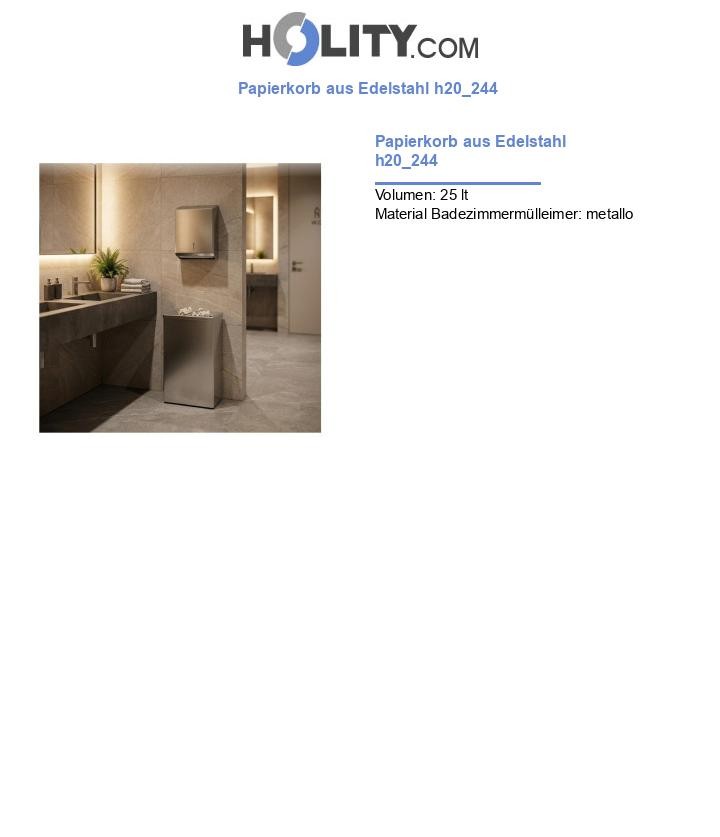 HOLITY.COM

Papierkorb aus Edelstahl h20_244

Papierkorb aus Edelstahl h20_244

Volumen: 25 lt
Material Badezimmermülleimer: metallo